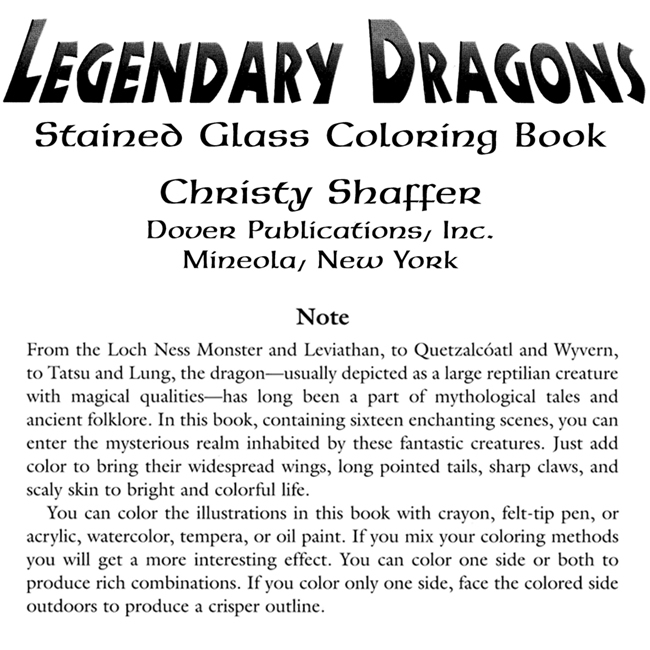 LEGENDARY DRAGONS

Stained Glass Coloring Book

Christy Shaffer

Dover Publications, Inc.
Mineola, New York

Note

From the Loch Ness Monster and Leviathan, to Quetzalcóatl and Wyvern, to Tatsu and Lung, the dragon—usually depicted as a large reptilian creature with magical qualities—has long been a part of mythological tales and ancient folklore. In this book, containing sixteen enchanting scenes, you can enter the mysterious realm inhabited by these fantastic creatures. Just add color to bring their widespread wings, long pointed tails, sharp claws, and scaly skin to bright and colorful life.

You can color the illustrations in this book with crayon, felt-tip pen, or acrylic, watercolor, tempera, or oil paint. If you mix your coloring methods you will get a more interesting effect. You can color one side or both to produce rich combinations. If you color only one side, face the colored side outdoors to produce a crisper outline.